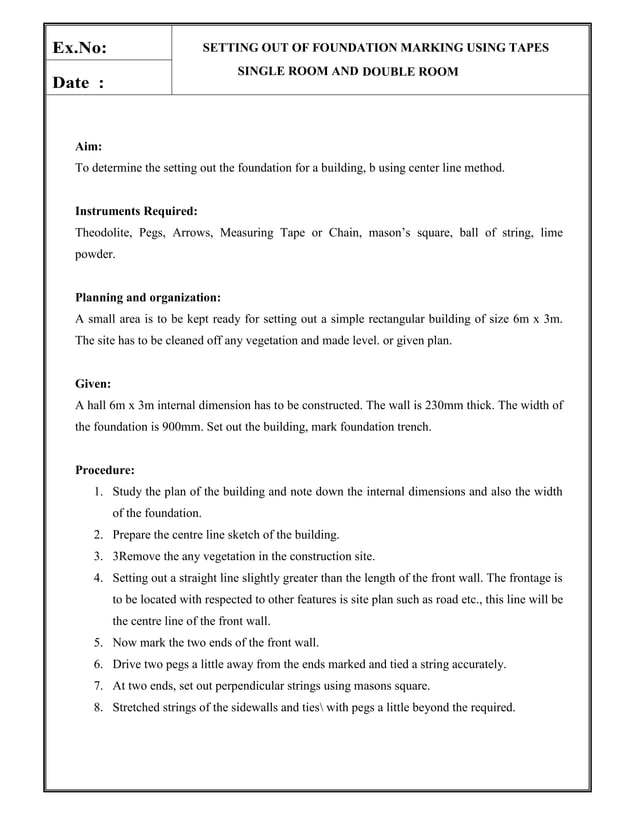 | Ex.No: | SETTING OUT OF FOUNDATION MARKING USING TAPES SINGLE ROOM AND DOUBLE ROOM |
|---|---|
| Date : | |

Aim:
To determine the setting out the foundation for a building, b using center line method.

Instruments Required:
Theodolite, Pegs, Arrows, Measuring Tape or Chain, mason's square, ball of string, lime powder.

Planning and organization:
A small area is to be kept ready for setting out a simple rectangular building of size 6m x 3m. The site has to be cleaned off any vegetation and made level. or given plan.

Given:
A hall 6m x 3m internal dimension has to be constructed. The wall is 230mm thick. The width of the foundation is 900mm. Set out the building, mark foundation trench.

Procedure:
1. Study the plan of the building and note down the internal dimensions and also the width of the foundation.
2. Prepare the centre line sketch of the building.
3. 3Remove the any vegetation in the construction site.
4. Setting out a straight line slightly greater than the length of the front wall. The frontage is to be located with respected to other features is site plan such as road etc., this line will be the centre line of the front wall.
5. Now mark the two ends of the front wall.
6. Drive two pegs a little away from the ends marked and tied a string accurately.
7. At two ends, set out perpendicular strings using masons square.
8. Stretched strings of the sidewalls and ties\ with pegs a little beyond the required.